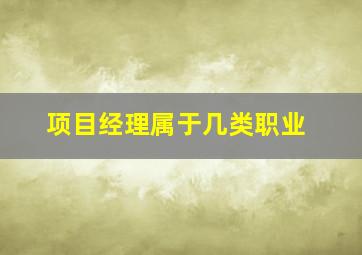 项目经理属于几类职业